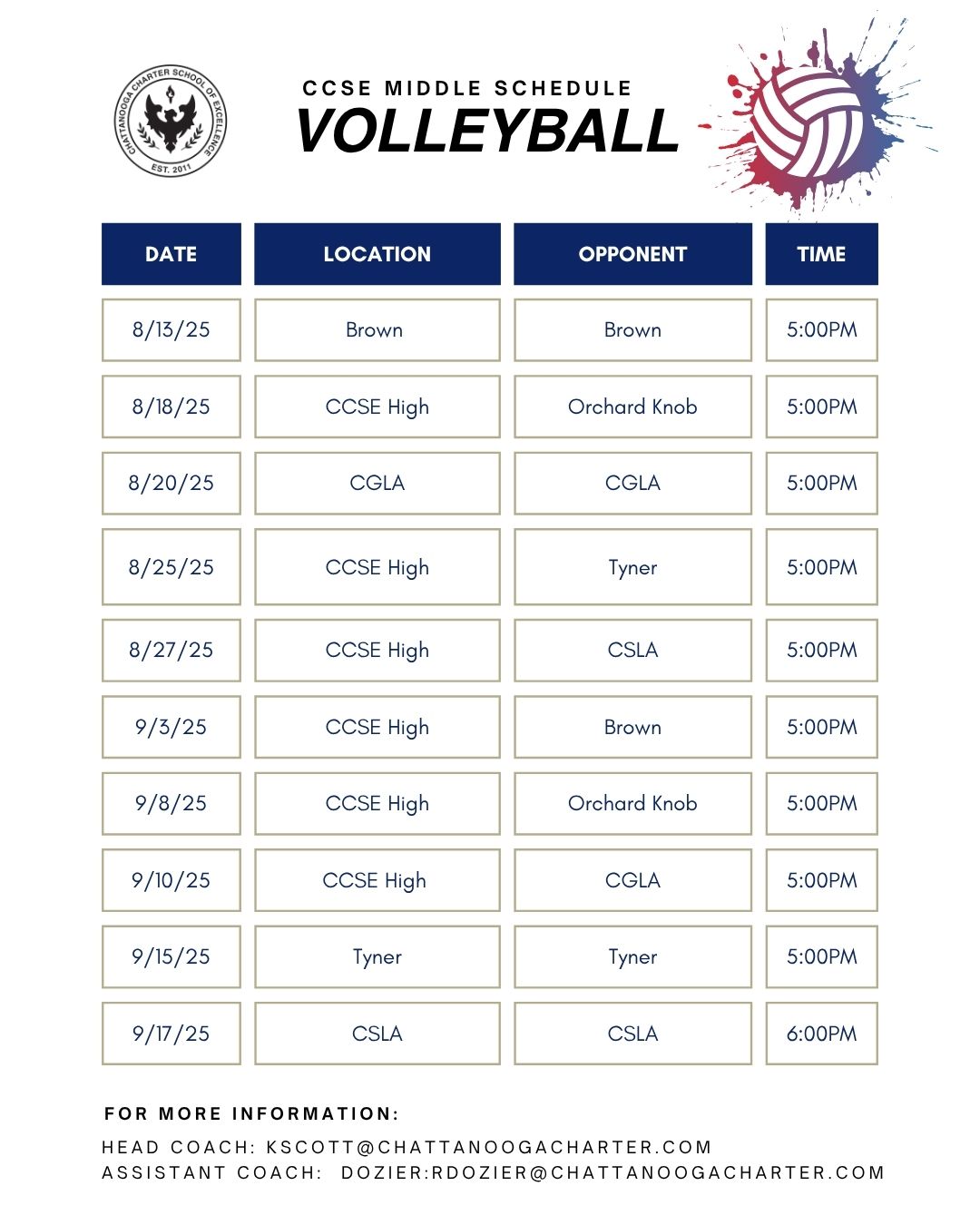 CHATTANOOGA CHARTER SCHOOL OF EXCELLENCE
EST. 2011

CCSE MIDDLE SCHEDULE
VOLLEYBALL

| DATE | LOCATION | OPPONENT | TIME |
|---|---|---|---|
| 8/13/25 | Brown | Brown | 5:00PM |
| 8/18/25 | CCSE High | Orchard Knob | 5:00PM |
| 8/20/25 | CGLA | CGLA | 5:00PM |
| 8/25/25 | CCSE High | Tyner | 5:00PM |
| 8/27/25 | CCSE High | CSLA | 5:00PM |
| 9/3/25 | CCSE High | Brown | 5:00PM |
| 9/8/25 | CCSE High | Orchard Knob | 5:00PM |
| 9/10/25 | CCSE High | CGLA | 5:00PM |
| 9/15/25 | Tyner | Tyner | 5:00PM |
| 9/17/25 | CSLA | CSLA | 6:00PM |

FOR MORE INFORMATION:

HEAD COACH: KSCOTT@CHATTANOOGACHARTER.COM
ASSISTANT COACH: DOZIER:RDOZIER@CHATTANOOGACHARTER.COM